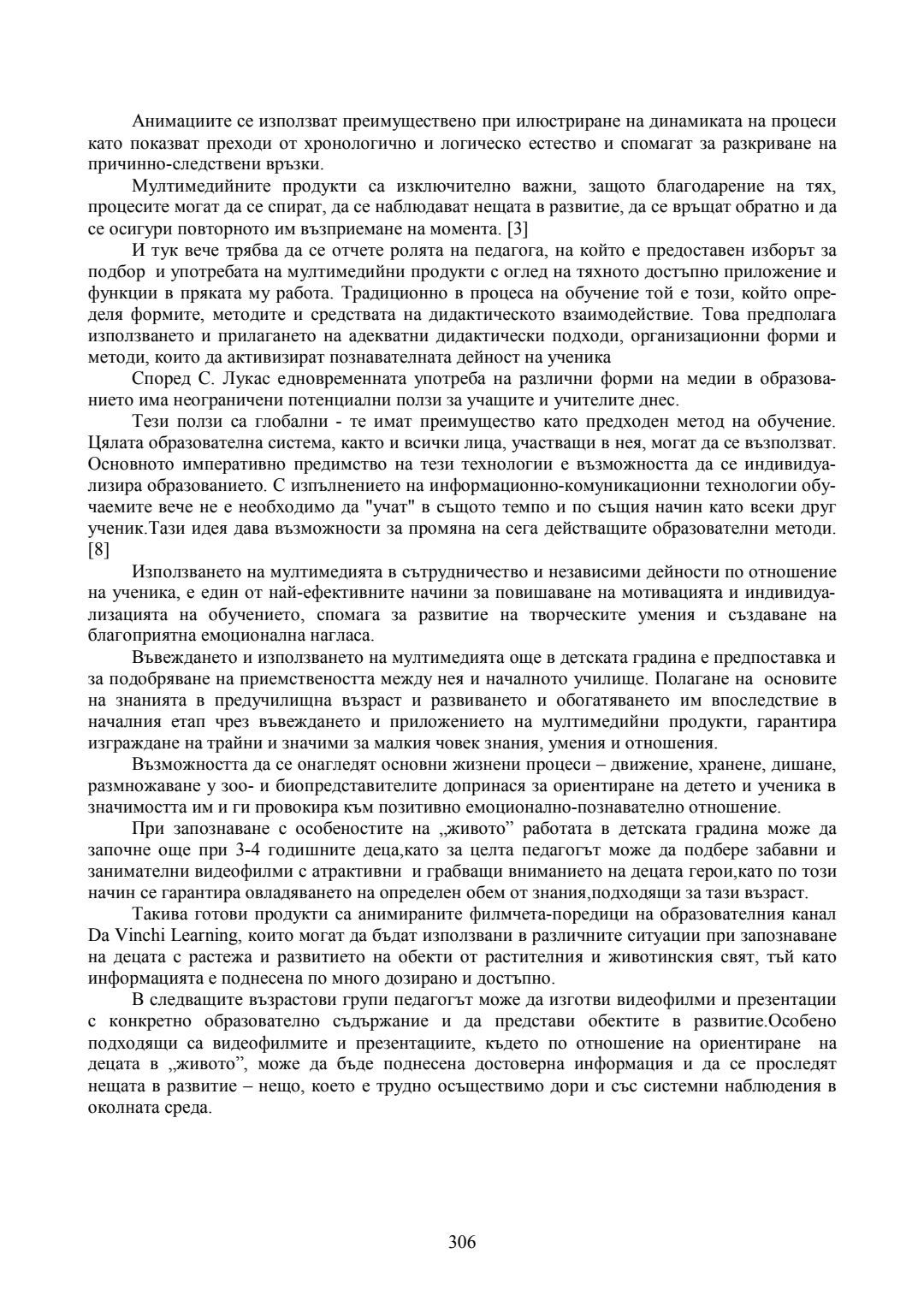 Анимациите се използват преимуществено при илюстриране на динамиката на процеси като показват преходи от хронологично и логическо естество и спомагат за разкриване на причинно-следствени връзки.

Мултимедийните продукти са изключително важни, защото благодарение на тях, процесите могат да се спират, да се наблюдават нещата в развитие, да се връщат обратно и да се осигури повторното им възприемане на момента. [3]

И тук вече трябва да се отчете ролята на педагога, на който е предоставен изборът за подбор и употребата на мултимедийни продукти с оглед на тяхното достъпно приложение и функции в пряката му работа. Традиционно в процеса на обучение той е този, който определя формите, методите и средствата на дидактическото взаимодействие. Това предполага използването и прилагането на адекватни дидактически подходи, организационни форми и методи, които да активизират познавателната дейност на ученика

Според С. Лукас едновременната употреба на различни форми на медии в образованието има неограничени потенциални ползи за учащите и учителите днес.

Тези ползи са глобални - те имат преимущество като предходен метод на обучение. Цялата образователна система, както и всички лица, участващи в нея, могат да се възползват. Основното императивно предимство на тези технологии е възможността да се индивидуализира образованието. С изпълнението на информационно-комуникационни технологии обучаемите вече не е необходимо да "учат" в същото темпо и по същия начин като всеки друг ученик.Тази идея дава възможности за промяна на сега действащите образователни методи. [8]

Използването на мултимедията в сътрудничество и независими дейности по отношение на ученика, е един от най-ефективните начини за повишаване на мотивацията и индивидуализацията на обучението, спомага за развитие на творческите умения и създаване на благоприятна емоционална нагласа.

Въвеждането и използването на мултимедията още в детската градина е предпоставка и за подобряване на приемствеността между нея и началното училище. Полагане на основите на знанията в предучилищна възраст и развиването и обогатяването им впоследствие в началния етап чрез въвеждането и приложението на мултимедийни продукти, гарантира изграждане на трайни и значими за малкия човек знания, умения и отношения.

Възможността да се онагледят основни жизнени процеси – движение, хранене, дишане, размножаване у зоо- и биопредставителите допринася за ориентиране на детето и ученика в значимостта им и ги провокира към позитивно емоционално-познавателно отношение.

При запознаване с особеностите на „живото” работата в детската градина може да започне още при 3-4 годишните деца,като за целта педагогът може да подбере забавни и занимателни видеофилми с атрактивни и грабващи вниманието на децата герои,като по този начин се гарантира овладяването на определен обем от знания,подходящи за тази възраст.

Такива готови продукти са анимираните филмчета-поредици на образователния канал Da Vinchi Learning, които могат да бъдат използвани в различните ситуации при запознаване на децата с растежа и развитието на обекти от растителния и животинския свят, тъй като информацията е поднесена по много дозирано и достъпно.

В следващите възрастови групи педагогът може да изготви видеофилми и презентации с конкретно образователно съдържание и да представи обектите в развитие.Особено подходящи са видеофилмите и презентациите, където по отношение на ориентиране на децата в „живото”, може да бъде поднесена достоверна информация и да се проследят нещата в развитие – нещо, което е трудно осъществимо дори и със системни наблюдения в околната среда.

306